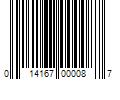 0 14167 00008 7